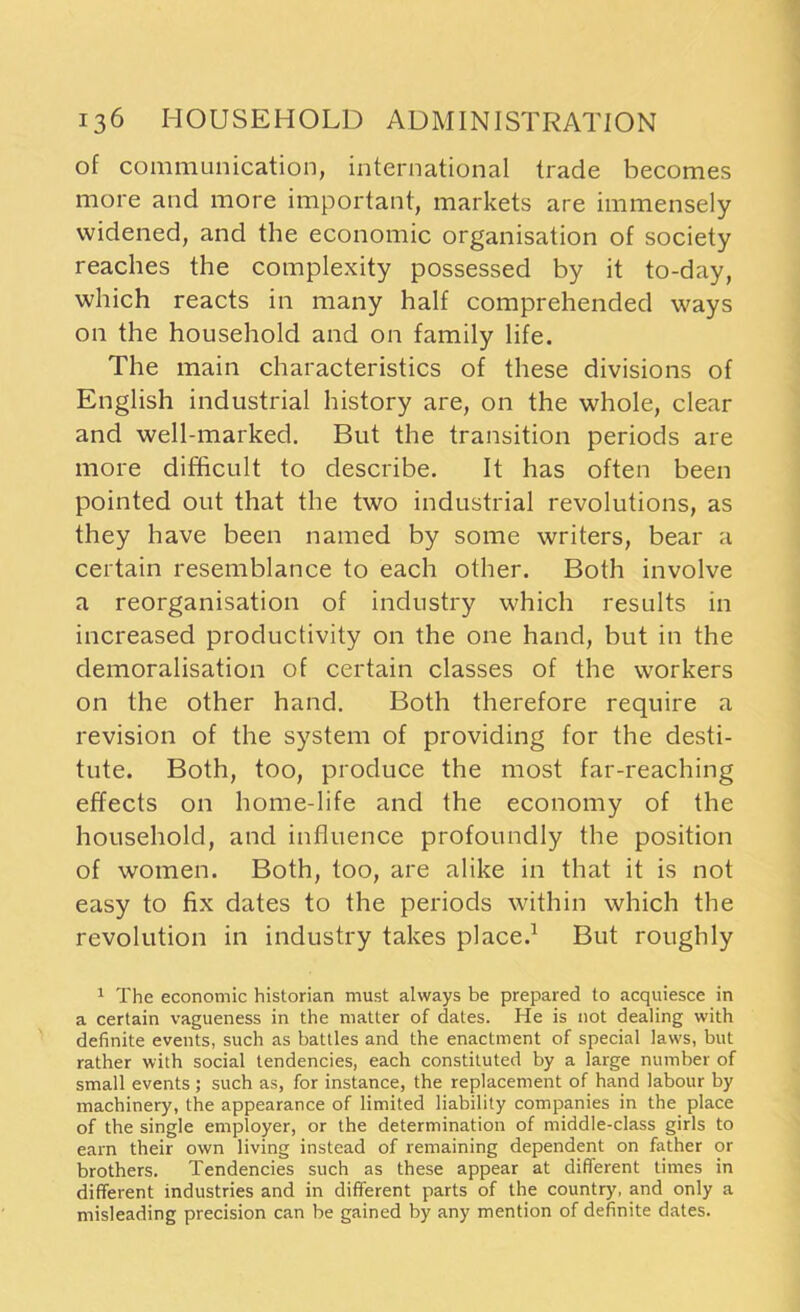 136 HOUSEHOLD ADMINISTRATION

of communication, international trade becomes more and more important, markets are immensely widened, and the economic organisation of society reaches the complexity possessed by it to-day, which reacts in many half comprehended ways on the household and on family life.

The main characteristics of these divisions of English industrial history are, on the whole, clear and well-marked. But the transition periods are more difficult to describe. It has often been pointed out that the two industrial revolutions, as they have been named by some writers, bear a certain resemblance to each other. Both involve a reorganisation of industry which results in increased productivity on the one hand, but in the demoralisation of certain classes of the workers on the other hand. Both therefore require a revision of the system of providing for the destitute. Both, too, produce the most far-reaching effects on home-life and the economy of the household, and influence profoundly the position of women. Both, too, are alike in that it is not easy to fix dates to the periods within which the revolution in industry takes place.$^1$ But roughly

$^1$ The economic historian must always be prepared to acquiesce in a certain vagueness in the matter of dates. He is not dealing with definite events, such as battles and the enactment of special laws, but rather with social tendencies, each constituted by a large number of small events; such as, for instance, the replacement of hand labour by machinery, the appearance of limited liability companies in the place of the single employer, or the determination of middle-class girls to earn their own living instead of remaining dependent on father or brothers. Tendencies such as these appear at different times in different industries and in different parts of the country, and only a misleading precision can be gained by any mention of definite dates.